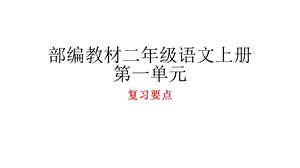 部编教材二年级语文上册
第一单元

复习要点